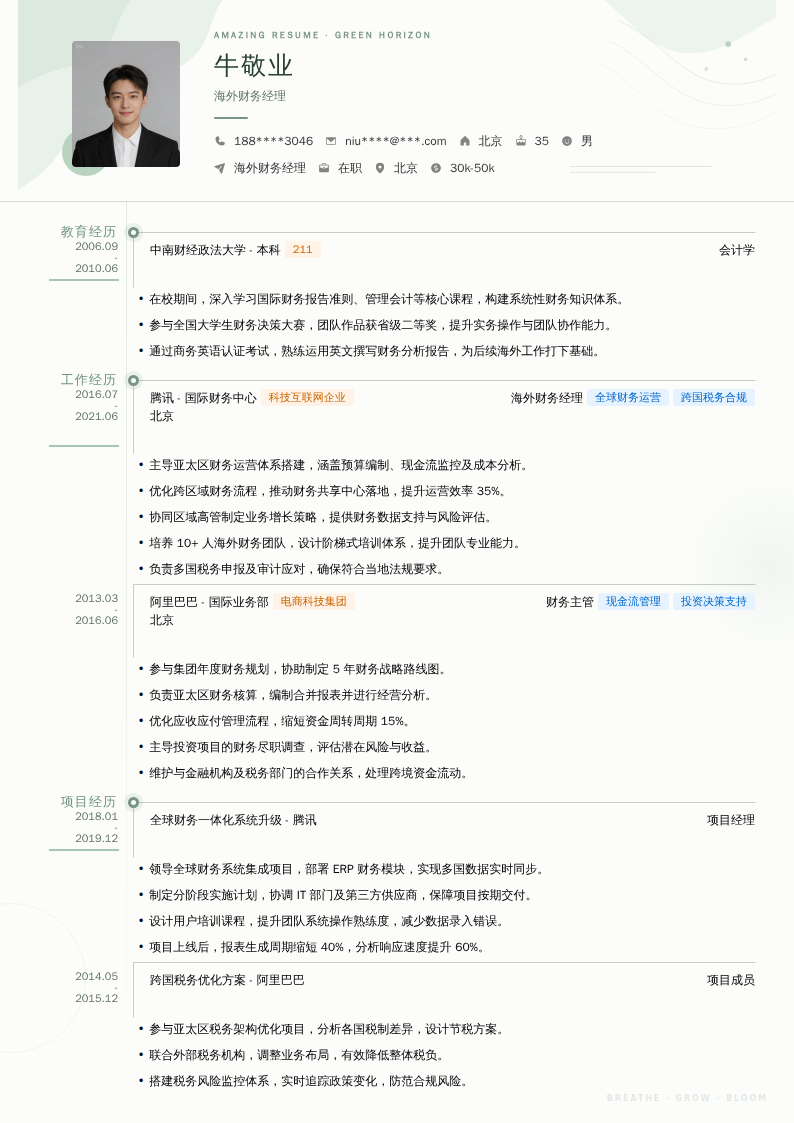 AMAZING RESUME · GREEN HORIZON

牛敬业

海外财务经理

188****3046 niu****@***.com 北京 35 男

海外财务经理 在职 北京 30k-50k

教育经历
2006.09 - 2010.06

中南财经政法大学 - 本科 211 会计学

• 在校期间，深入学习国际财务报告准则、管理会计等核心课程，构建系统性财务知识体系。
• 参与全国大学生财务决策大赛，团队作品获省级二等奖，提升实务操作与团队协作能力。
• 通过商务英语认证考试，熟练运用英文撰写财务分析报告，为后续海外工作打下基础。

工作经历
2016.07 - 2021.06

腾讯 - 国际财务中心 科技互联网企业 海外财务经理 全球财务运营 跨国税务合规
北京

• 主导亚太区财务运营体系搭建，涵盖预算编制、现金流监控及成本分析。
• 优化跨区域财务流程，推动财务共享中心落地，提升运营效率 35%。
• 协同区域高管制定业务增长策略，提供财务数据支持与风险评估。
• 培养 10+ 人海外财务团队，设计阶梯式培训体系，提升团队专业能力。
• 负责多国税务申报及审计应对，确保符合当地法规要求。

2013.03 - 2016.06

阿里巴巴 - 国际业务部 电商科技集团 财务主管 现金流管理 投资决策支持
北京

• 参与集团年度财务规划，协助制定 5 年财务战略路线图。
• 负责亚太区财务核算，编制合并报表并进行经营分析。
• 优化应收应付管理流程，缩短资金周转周期 15%。
• 主导投资项目的财务尽职调查，评估潜在风险与收益。
• 维护与金融机构及税务部门的合作关系，处理跨境资金流动。

项目经历
2018.01 - 2019.12

全球财务一体化系统升级 - 腾讯 项目经理

• 领导全球财务系统集成项目，部署 ERP 财务模块，实现多国数据实时同步。
• 制定分阶段实施计划，协调 IT 部门及第三方供应商，保障项目按期交付。
• 设计用户培训课程，提升团队系统操作熟练度，减少数据录入错误。
• 项目上线后，报表生成周期缩短 40%，分析响应速度提升 60%。

2014.05 - 2015.12

跨国税务优化方案 - 阿里巴巴 项目成员

• 参与亚太区税务架构优化项目，分析各国税制差异，设计节税方案。
• 联合外部税务机构，调整业务布局，有效降低整体税负。
• 搭建税务风险监控体系，实时追踪政策变化，防范合规风险。

BREATHE · GROW · BLOOM